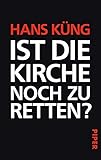 HANS KÜNG
IST DIE KIRCHE NOCH ZU RETTEN?

PIPER